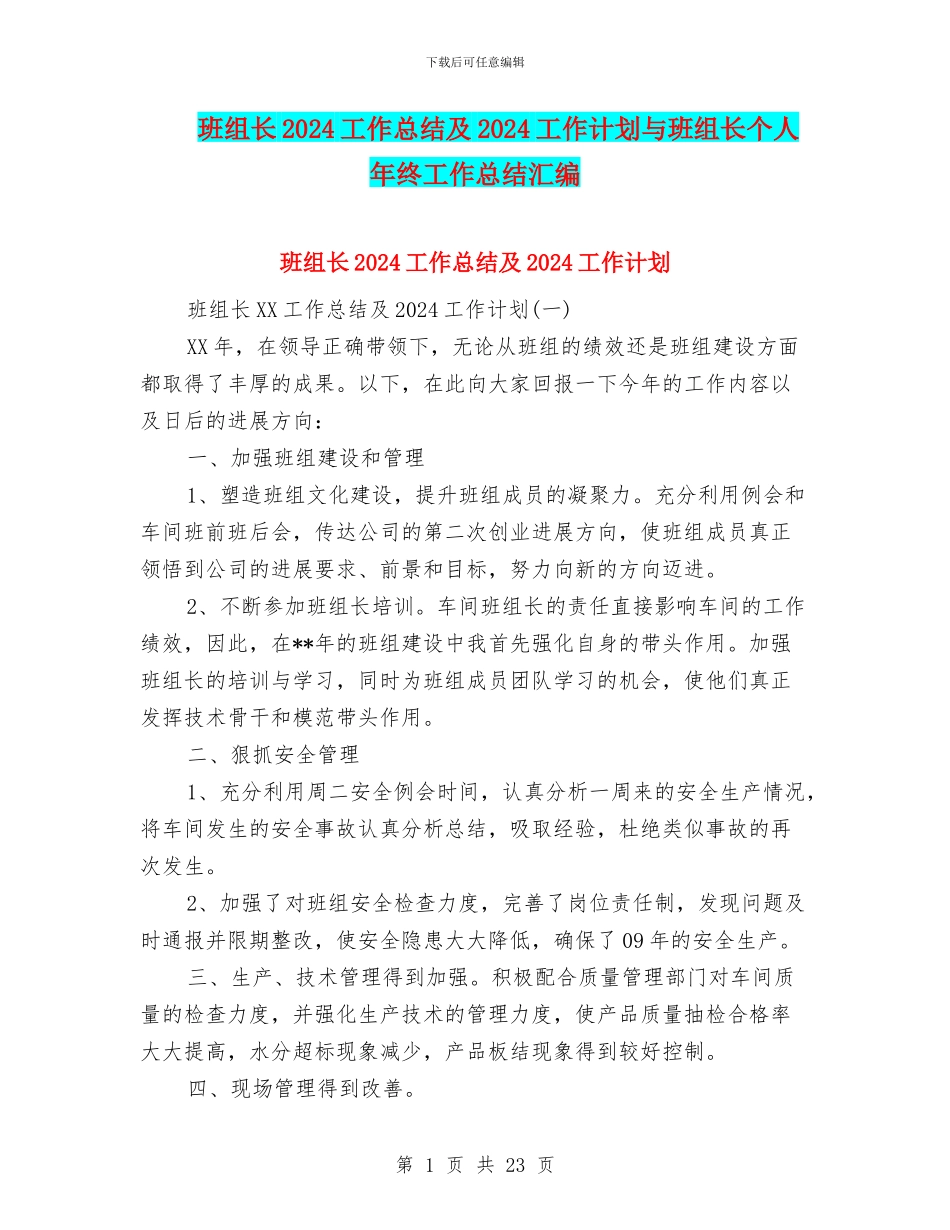 下载后可任意编辑

班组长2024工作总结及2024工作计划与班组长个人年终工作总结汇编

班组长2024工作总结及2024工作计划

班组长XX工作总结及2024工作计划(一)

XX年，在领导正确带领下，无论从班组的绩效还是班组建设方面都取得了丰厚的成果。以下，在此向大家回报一下今年的工作内容以及日后的进展方向：

一、加强班组建设和管理

1、塑造班组文化建设，提升班组成员的凝聚力。充分利用例会和车间班前班后会，传达公司的第二次创业进展方向，使班组成员真正领悟到公司的进展要求、前景和目标，努力向新的方向迈进。

2、不断参加班组长培训。车间班组长的责任直接影响车间的工作绩效，因此，在**年的班组建设中我首先强化自身的带头作用。加强班组长的培训与学习，同时为班组成员团队学习的机会，使他们真正发挥技术骨干和模范带头作用。

二、狠抓安全管理

1、充分利用周二安全例会时间，认真分析一周来的安全生产情况，将车间发生的安全事故认真分析总结，吸取经验，杜绝类似事故的再次发生。

2、加强了对班组安全检查力度，完善了岗位责任制，发现问题及时通报并限期整改，使安全隐患大大降低，确保了09年的安全生产。

三、生产、技术管理得到加强。积极配合质量管理部门对车间质量的检查力度，并强化生产技术的管理力度，使产品质量抽检合格率大大提高，水分超标现象减少，产品板结现象得到较好控制。

四、现场管理得到改善。

第 1 页 共 23 页